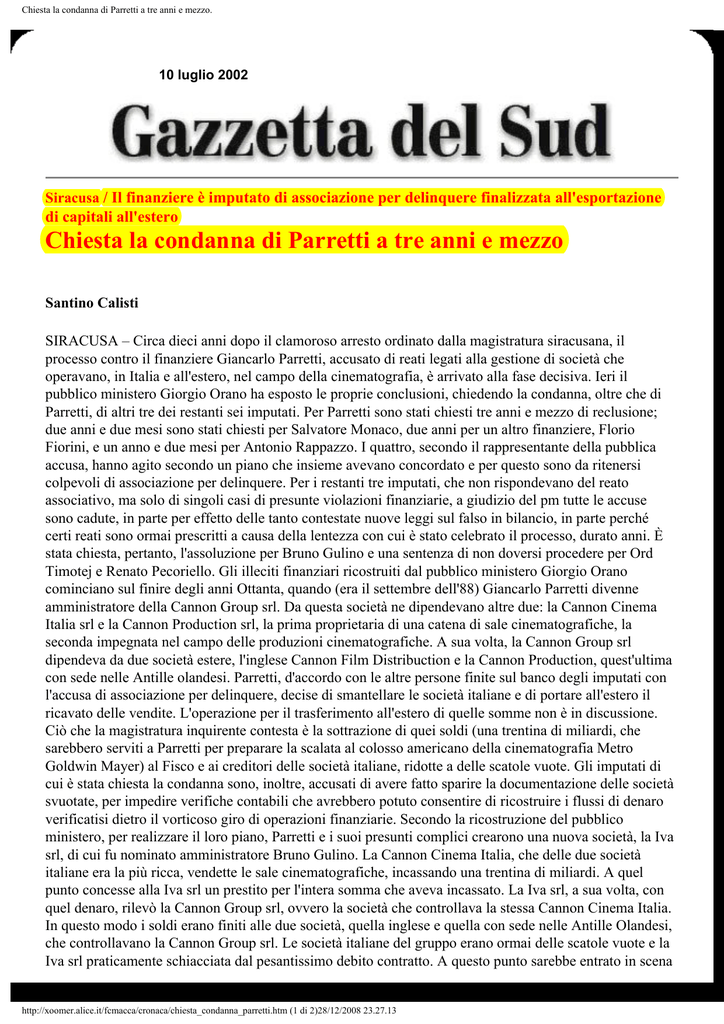 Chiesta la condanna di Parretti a tre anni e mezzo.

10 luglio 2002

Gazzetta del Sud

Siracusa / Il finanziere è imputato di associazione per delinquere finalizzata all'esportazione di capitali all'estero

Chiesta la condanna di Parretti a tre anni e mezzo

Santino Calisti

SIRACUSA – Circa dieci anni dopo il clamoroso arresto ordinato dalla magistratura siracusana, il processo contro il finanziere Giancarlo Parretti, accusato di reati legati alla gestione di società che operavano, in Italia e all'estero, nel campo della cinematografia, è arrivato alla fase decisiva. Ieri il pubblico ministero Giorgio Orano ha esposto le proprie conclusioni, chiedendo la condanna, oltre che di Parretti, di altri tre dei restanti sei imputati. Per Parretti sono stati chiesti tre anni e mezzo di reclusione; due anni e due mesi sono stati chiesti per Salvatore Monaco, due anni per un altro finanziere, Florio Fiorini, e un anno e due mesi per Antonio Rappazzo. I quattro, secondo il rappresentante della pubblica accusa, hanno agito secondo un piano che insieme avevano concordato e per questo sono da ritenersi colpevoli di associazione per delinquere. Per i restanti tre imputati, che non rispondevano del reato associativo, ma solo di singoli casi di presunte violazioni finanziarie, a giudizio del pm tutte le accuse sono cadute, in parte per effetto delle tanto contestate nuove leggi sul falso in bilancio, in parte perché certi reati sono ormai prescritti a causa della lentezza con cui è stato celebrato il processo, durato anni. È stata chiesta, pertanto, l'assoluzione per Bruno Gulino e una sentenza di non doversi procedere per Ord Timotej e Renato Pecoriello. Gli illeciti finanziari ricostruiti dal pubblico ministero Giorgio Orano cominciano sul finire degli anni Ottanta, quando (era il settembre dell'88) Giancarlo Parretti divenne amministratore della Cannon Group srl. Da questa società ne dipendevano altre due: la Cannon Cinema Italia srl e la Cannon Production srl, la prima proprietaria di una catena di sale cinematografiche, la seconda impegnata nel campo delle produzioni cinematografiche. A sua volta, la Cannon Group srl dipendeva da due società estere, l'inglese Cannon Film Distribution e la Cannon Production, quest'ultima con sede nelle Antille olandesi. Parretti, d'accordo con le altre persone finite sul banco degli imputati con l'accusa di associazione per delinquere, decise di smantellare le società italiane e di portare all'estero il ricavato delle vendite. L'operazione per il trasferimento all'estero di quelle somme non è in discussione. Ciò che la magistratura inquirente contesta è la sottrazione di quei soldi (una trentina di miliardi, che sarebbero serviti a Parretti per preparare la scalata al colosso americano della cinematografia Metro Goldwin Mayer) al Fisco e ai creditori delle società italiane, ridotte a delle scatole vuote. Gli imputati di cui è stata chiesta la condanna sono, inoltre, accusati di avere fatto sparire la documentazione delle società svuotate, per impedire verifiche contabili che avrebbero potuto consentire di ricostruire i flussi di denaro verificatisi dietro il vorticoso giro di operazioni finanziarie. Secondo la ricostruzione del pubblico ministero, per realizzare il loro piano, Parretti e i suoi presunti complici crearono una nuova società, la Iva srl, di cui fu nominato amministratore Bruno Gulino. La Cannon Cinema Italia, che delle due società italiane era la più ricca, vendette le sale cinematografiche, incassando una trentina di miliardi. A quel punto concesse alla Iva srl un prestito per l'intera somma che aveva incassato. La Iva srl, a sua volta, con quel denaro, rilevò la Cannon Group srl, ovvero la società che controllava la stessa Cannon Cinema Italia. In questo modo i soldi erano finiti alle due società, quella inglese e quella con sede nelle Antille Olandesi, che controllavano la Cannon Group srl. Le società italiane del gruppo erano ormai delle scatole vuote e la Iva srl praticamente schiacciata dal pesantissimo debito contratto. A questo punto sarebbe entrato in scena

http://xoomer.alice.it/fcmacca/cronaca/chiesta_condanna_parretti.htm (1 di 2)28/12/2008 23.27.13